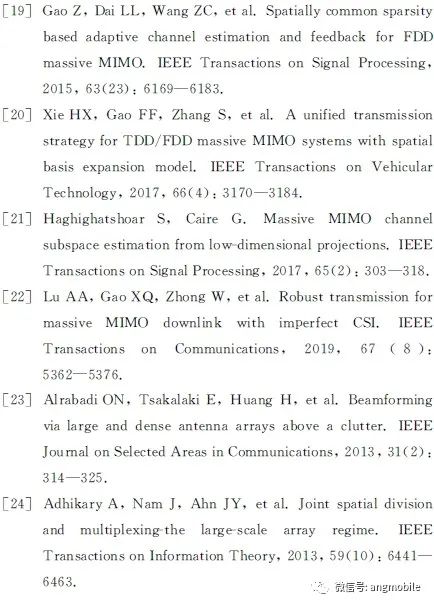 [19] Gao Z, Dai LL, Wang ZC, et al. Spatially common sparsity based adaptive channel estimation and feedback for FDD massive MIMO. IEEE Transactions on Signal Processing, 2015, 63(23): 6169—6183.

[20] Xie HX, Gao FF, Zhang S, et al. A unified transmission strategy for TDD/FDD massive MIMO systems with spatial basis expansion model. IEEE Transactions on Vehicular Technology, 2017, 66(4): 3170—3184.

[21] Haghighatshoar S, Caire G. Massive MIMO channel subspace estimation from low-dimensional projections. IEEE Transactions on Signal Processing, 2017, 65(2): 303—318.

[22] Lu AA, Gao XQ, Zhong W, et al. Robust transmission for massive MIMO downlink with imperfect CSI. IEEE Transactions on Communications, 2019, 67 (8): 5362—5376.

[23] Alrabadi ON, Tsakalaki E, Huang H, et al. Beamforming via large and dense antenna arrays above a clutter. IEEE Journal on Selected Areas in Communications, 2013, 31(2): 314—325.

[24] Adhikary A, Nam J, Ahn JY, et al. Joint spatial division and multiplexing-the large-scale array regime. IEEE Transactions on Information Theory, 2013, 59(10): 6441—6463.

微信号: angmobile